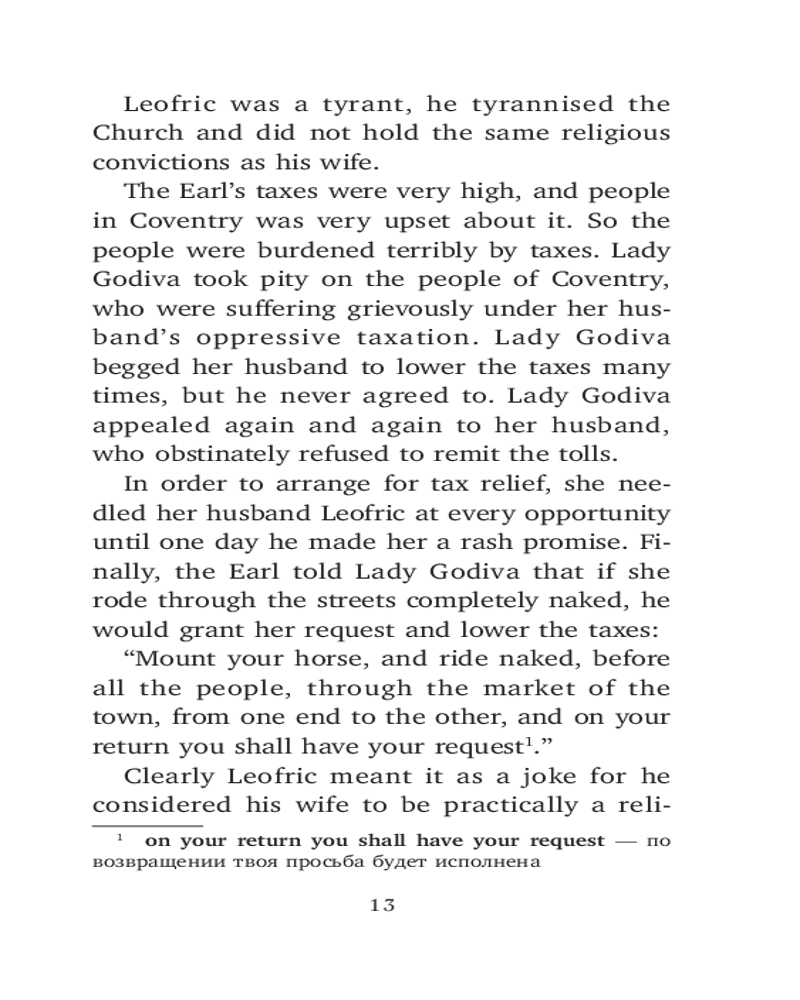 Leofric was a tyrant, he tyrannised the Church and did not hold the same religious convictions as his wife.

The Earl's taxes were very high, and people in Coventry was very upset about it. So the people were burdened terribly by taxes. Lady Godiva took pity on the people of Coventry, who were suffering grievously under her husband's oppressive taxation. Lady Godiva begged her husband to lower the taxes many times, but he never agreed to. Lady Godiva appealed again and again to her husband, who obstinately refused to remit the tolls.

In order to arrange for tax relief, she needled her husband Leofric at every opportunity until one day he made her a rash promise. Finally, the Earl told Lady Godiva that if she rode through the streets completely naked, he would grant her request and lower the taxes:

"Mount your horse, and ride naked, before all the people, through the market of the town, from one end to the other, and on your return you shall have your request$^1$."

Clearly Leofric meant it as a joke for he considered his wife to be practically a reli-

$^1$ **on your return you shall have your request** — по возвращении твоя просьба будет исполнена

13